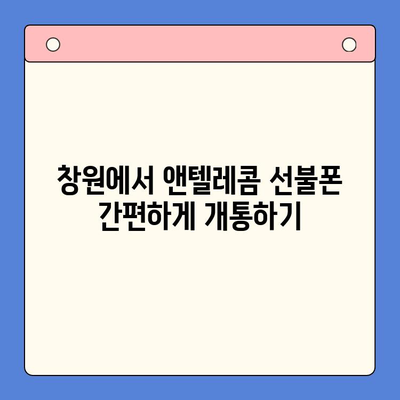 창원에서 앤텔레콤 선불폰 간편하게 개통하기